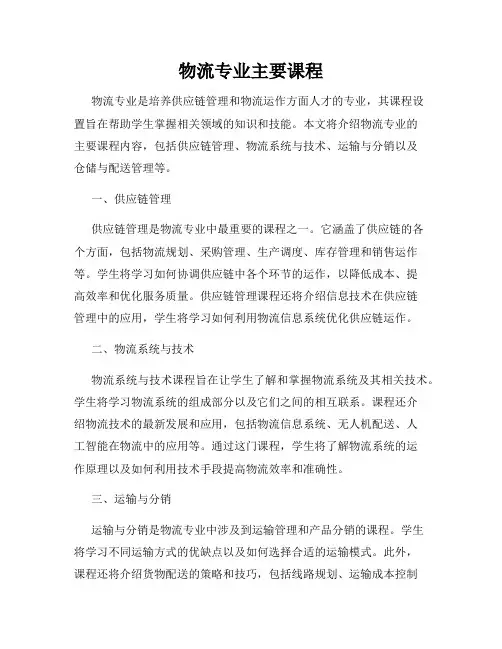 物流专业主要课程

物流专业是培养供应链管理和物流运作方面人才的专业，其课程设置旨在帮助学生掌握相关领域的知识和技能。本文将介绍物流专业的主要课程内容，包括供应链管理、物流系统与技术、运输与分销以及仓储与配送管理等。

一、供应链管理

供应链管理是物流专业中最重要的课程之一。它涵盖了供应链的各个方面，包括物流规划、采购管理、生产调度、库存管理和销售运作等。学生将学习如何协调供应链中各个环节的运作，以降低成本、提高效率和优化服务质量。供应链管理课程还将介绍信息技术在供应链管理中的应用，学生将学习如何利用物流信息系统优化供应链运作。

二、物流系统与技术

物流系统与技术课程旨在让学生了解和掌握物流系统及其相关技术。学生将学习物流系统的组成部分以及它们之间的相互联系。课程还介绍物流技术的最新发展和应用，包括物流信息系统、无人机配送、人工智能在物流中的应用等。通过这门课程，学生将了解物流系统的运作原理以及如何利用技术手段提高物流效率和准确性。

三、运输与分销

运输与分销是物流专业中涉及到运输管理和产品分销的课程。学生将学习不同运输方式的优缺点以及如何选择合适的运输模式。此外，课程还将介绍货物配送的策略和技巧，包括线路规划、运输成本控制